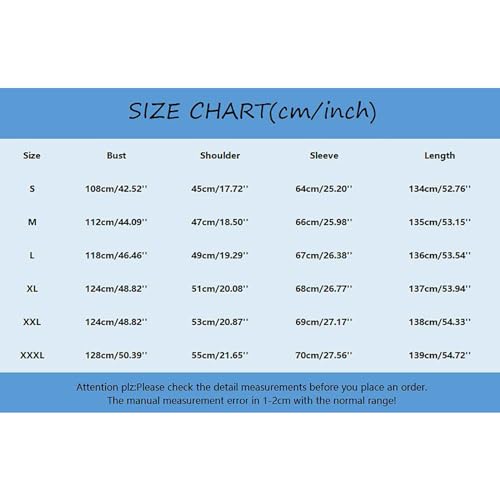 SIZE CHART(cm/inch)

| Size | Bust | Shoulder | Sleeve | Length |
|---|---|---|---|---|
| S | 108cm/42.52'' | 45cm/17.72'' | 64cm/25.20'' | 134cm/52.76'' |
| M | 112cm/44.09'' | 47cm/18.50'' | 66cm/25.98'' | 135cm/53.15'' |
| L | 118cm/46.46'' | 49cm/19.29'' | 67cm/26.38'' | 136cm/53.54'' |
| XL | 124cm/48.82'' | 51cm/20.08'' | 68cm/26.77'' | 137cm/53.94'' |
| XXL | 124cm/48.82'' | 53cm/20.87'' | 69cm/27.17'' | 138cm/54.33'' |
| XXXL | 128cm/50.39'' | 55cm/21.65'' | 70cm/27.56'' | 139cm/54.72'' |

Attention plz:Please check the detail measurements before you place an order.
The manual measurement error in 1-2cm with the normal range!